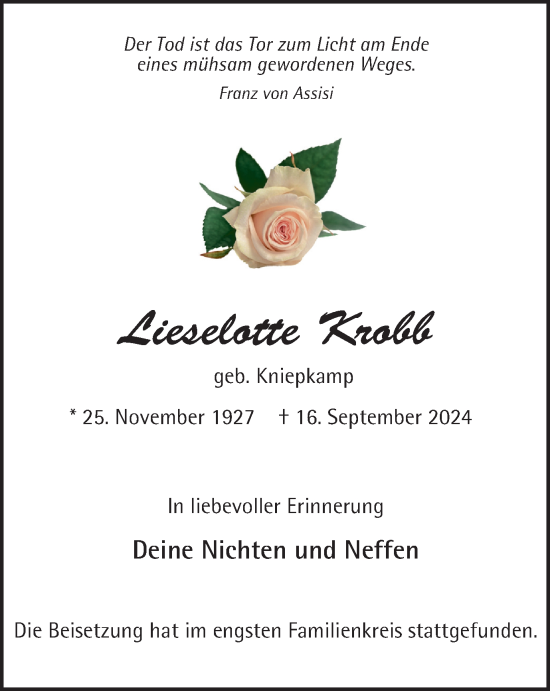 Der Tod ist das Tor zum Licht am Ende eines mühsam gewordenen Weges.

Franz von Assisi

Lieselotte Krobb

geb. Kniepkamp

* 25. November 1927 † 16. September 2024

In liebevoller Erinnerung

Deine Nichten und Neffen

Die Beisetzung hat im engsten Familienkreis stattgefunden.